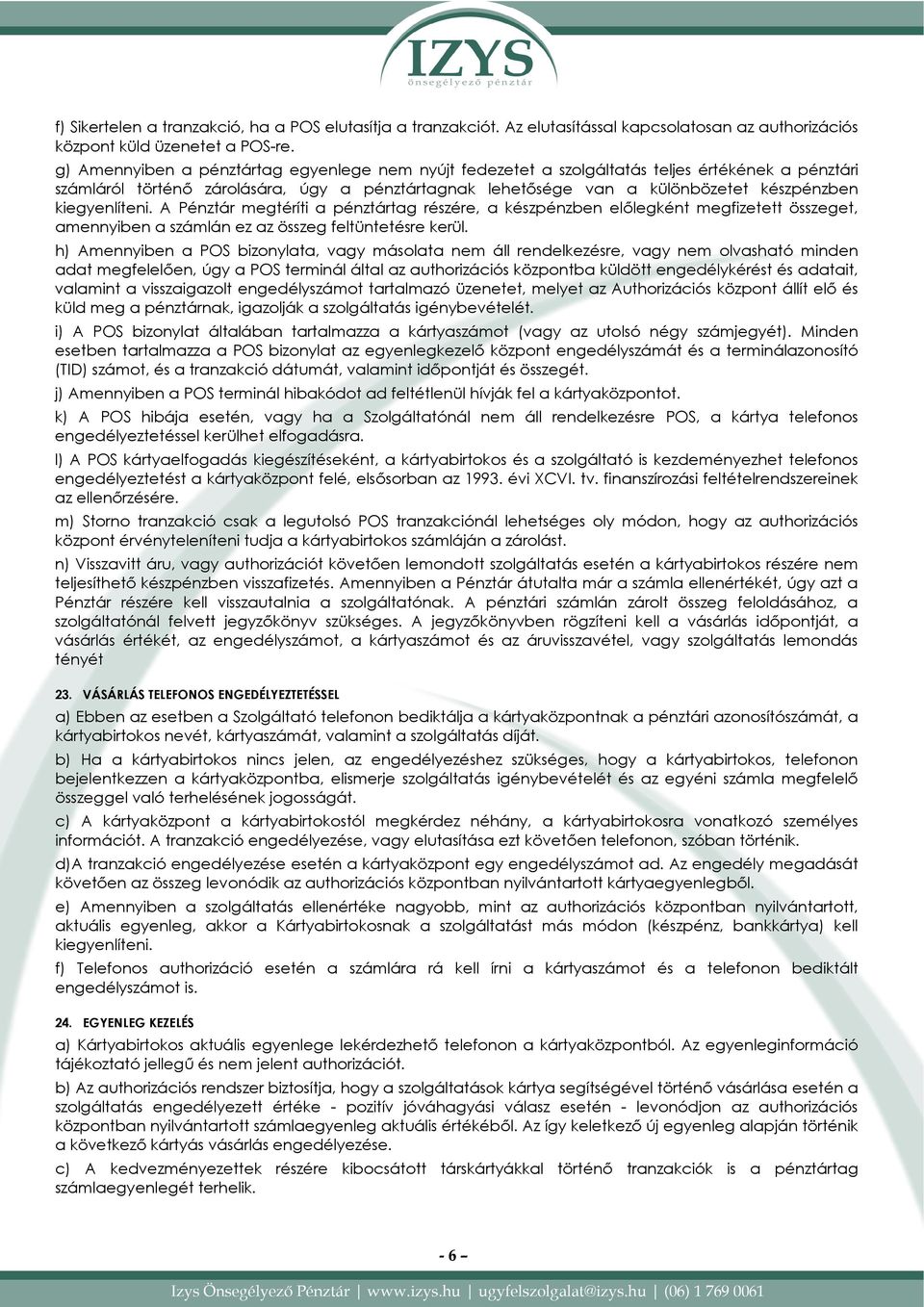 IZYS
önsegélyező pénztár

f) Sikertelen a tranzakció, ha a POS elutasítja a tranzakciót. Az elutasítással kapcsolatosan az authorizációs központ küld üzenetet a POS-re.

g) Amennyiben a pénztártag egyenlege nem nyújt fedezetet a szolgáltatás teljes értékének a pénztári számláról történő zárolására, úgy a pénztártagnak lehetősége van a különbözetet készpénzben kiegyenlíteni. A Pénztár megtéríti a pénztártag részére, a készpénzben előlegként megfizetett összeget, amennyiben a számlán ez az összeg feltüntetésre kerül.

h) Amennyiben a POS bizonylata, vagy másolata nem áll rendelkezésre, vagy nem olvasható minden adat megfelelően, úgy a POS terminál által az authorizációs központba küldött engedélykérést és adatait, valamint a visszaigazolt engedélyszámot tartalmazó üzenetet, melyet az Authorizációs központ állít elő és küld meg a pénztárnak, igazolják a szolgáltatás igénybevételét.

i) A POS bizonylat általában tartalmazza a kártyaszámot (vagy az utolsó négy számjegyét). Minden esetben tartalmazza a POS bizonylat az egyenlegkezelő központ engedélyszámát és a terminálazonosító (TID) számot, és a tranzakció dátumát, valamint időpontját és összegét.

j) Amennyiben a POS terminál hibakódot ad feltétlenül hívják fel a kártyaközpontot.

k) A POS hibája esetén, vagy ha a Szolgáltatónál nem áll rendelkezésre POS, a kártya telefonos engedélyeztetéssel kerülhet elfogadásra.

l) A POS kártyaelfogadás kiegészítéseként, a kártyabirtokos és a szolgáltató is kezdeményezhet telefonos engedélyeztetést a kártyaközpont felé, elsősorban az 1993. évi XCVI. tv. finanszírozási feltételrendszereinek az ellenőrzésére.

m) Storno tranzakció csak a legutolsó POS tranzakciónál lehetséges oly módon, hogy az authorizációs központ érvényteleníteni tudja a kártyabirtokos számláján a zárolást.

n) Visszavitt áru, vagy authorizációt követően lemondott szolgáltatás esetén a kártyabirtokos részére nem teljesíthető készpénzben visszafizetés. Amennyiben a Pénztár átutalta már a számla ellenértékét, úgy azt a Pénztár részére kell visszautalnia a szolgáltatónak. A pénztári számlán zárolt összeg feloldásához, a szolgáltatónál felvett jegyzőkönyv szükséges. A jegyzőkönyvben rögzíteni kell a vásárlás időpontját, a vásárlás értékét, az engedélyszámot, a kártyaszámot és az áruvisszavétel, vagy szolgáltatás lemondás tényét

23. VÁSÁRLÁS TELEFONOS ENGEDÉLYEZTETÉSSEL

a) Ebben az esetben a Szolgáltató telefonon bediktálja a kártyaközpontnak a pénztári azonosítószámát, a kártyabirtokos nevét, kártyaszámát, valamint a szolgáltatás díját.

b) Ha a kártyabirtokos nincs jelen, az engedélyezéshez szükséges, hogy a kártyabirtokos, telefonon bejelentkezzen a kártyaközpontba, elismerje szolgáltatás igénybevételét és az egyéni számla megfelelő összeggel való terhelésének jogosságát.

c) A kártyaközpont a kártyabirtokostól megkérdez néhány, a kártyabirtokosra vonatkozó személyes információt. A tranzakció engedélyezése, vagy elutasítása ezt követően telefonon, szóban történik.

d)A tranzakció engedélyezése esetén a kártyaközpont egy engedélyszámot ad. Az engedély megadását követően az összeg levonódik az authorizációs központban nyilvántartott kártyaegyenlegből.

e) Amennyiben a szolgáltatás ellenértéke nagyobb, mint az authorizációs központban nyilvántartott, aktuális egyenleg, akkor a Kártyabirtokosnak a szolgáltatást más módon (készpénz, bankkártya) kell kiegyenlíteni.

f) Telefonos authorizáció esetén a számlára rá kell írni a kártyaszámot és a telefonon bediktált engedélyszámot is.

24. EGYENLEG KEZELÉS

a) Kártyabirtokos aktuális egyenlege lekérdezhető telefonon a kártyaközpontból. Az egyenleginformáció tájékoztató jellegű és nem jelent authorizációt.

b) Az authorizációs rendszer biztosítja, hogy a szolgáltatások kártya segítségével történő vásárlása esetén a szolgáltatás engedélyezett értéke - pozitív jóváhagyási válasz esetén - levonódjon az authorizációs központban nyilvántartott számlaegyenleg aktuális értékéből. Az így keletkező új egyenleg alapján történik a következő kártyás vásárlás engedélyezése.

c) A kedvezményezettek részére kibocsátott társkártyákkal történő tranzakciók is a pénztártag számlaegyenlegét terhelik.

- 6 –

Izys Önsegélyező Pénztár | www.izys.hu | ugyfelszolgalat@izys.hu | (06) 1 769 0061